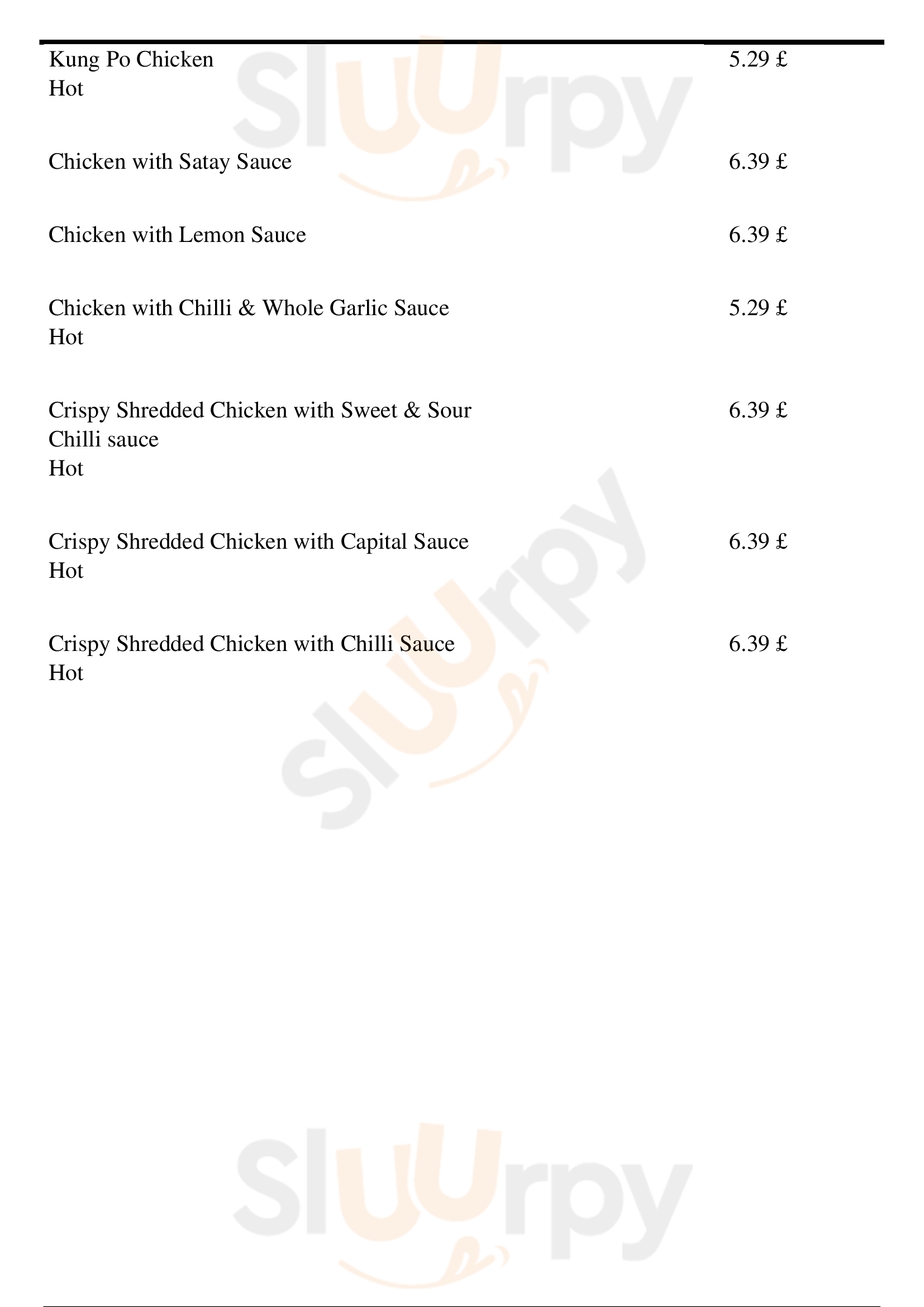 Kung Po Chicken
Hot

5.29 £

Chicken with Satay Sauce

6.39 £

Chicken with Lemon Sauce

6.39 £

Chicken with Chilli & Whole Garlic Sauce
Hot

5.29 £

Crispy Shredded Chicken with Sweet & Sour Chilli sauce
Hot

6.39 £

Crispy Shredded Chicken with Capital Sauce
Hot

6.39 £

Crispy Shredded Chicken with Chilli Sauce
Hot

6.39 £

Sluurpy

Sluurpy

Sluurpy